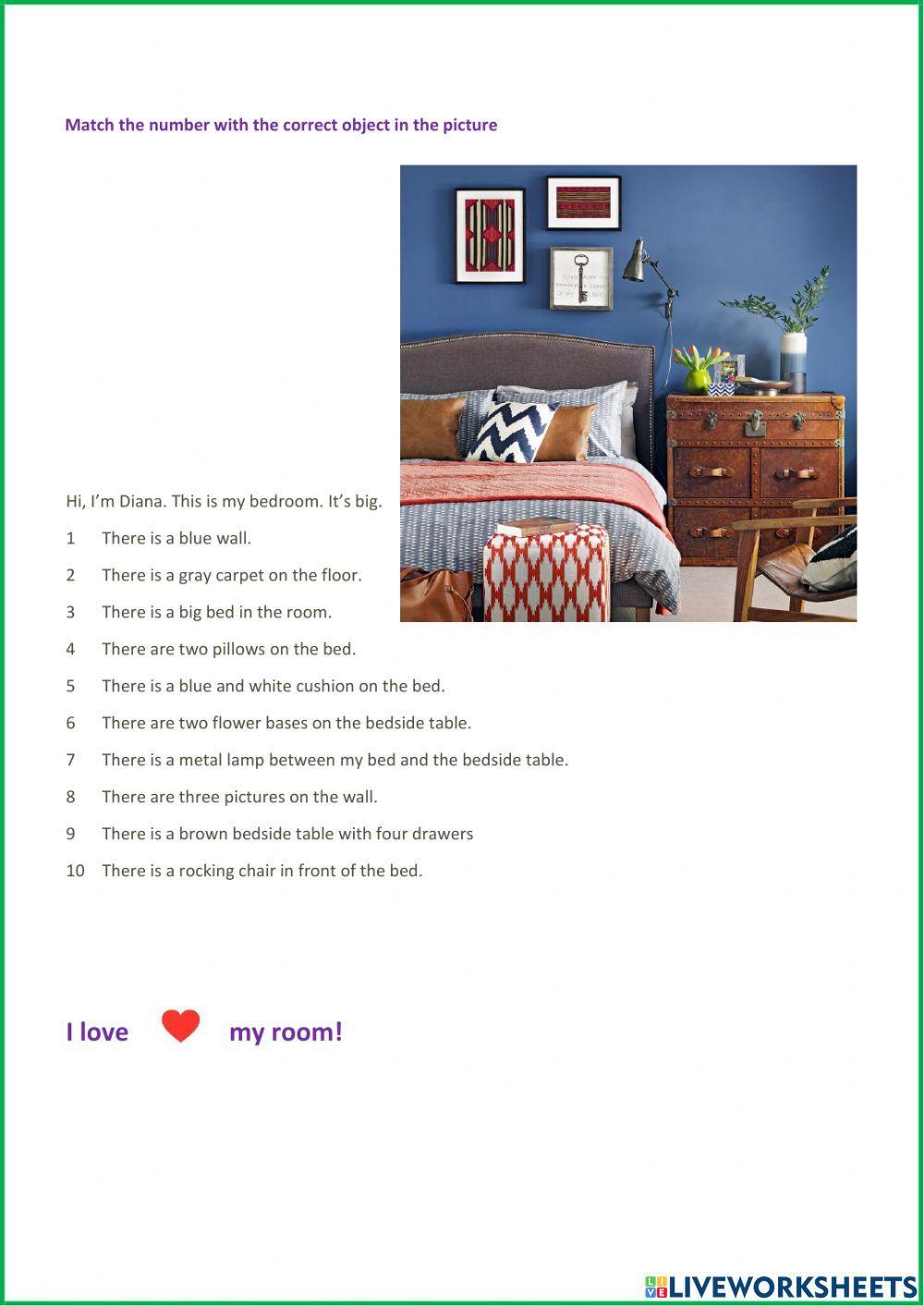 Match the number with the correct object in the picture

Hi, I'm Diana. This is my bedroom. It's big.

1 There is a blue wall.

2 There is a gray carpet on the floor.

3 There is a big bed in the room.

4 There are two pillows on the bed.

5 There is a blue and white cushion on the bed.

6 There are two flower bases on the bedside table.

7 There is a metal lamp between my bed and the bedside table.

8 There are three pictures on the wall.

9 There is a brown bedside table with four drawers

10 There is a rocking chair in front of the bed.

I love my room!

LIVEWORKSHEETS